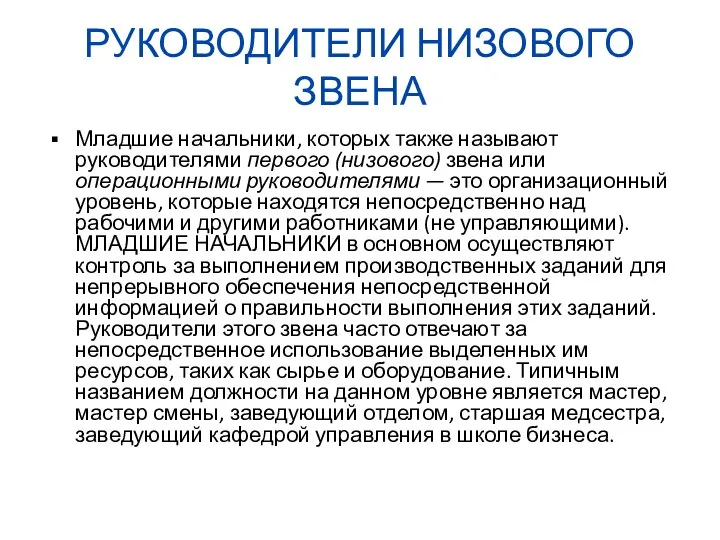 РУКОВОДИТЕЛИ НИЗОВОГО ЗВЕНА

▪ Младшие начальники, которых также называют руководителями первого (низового) звена или операционными руководителями — это организационный уровень, которые находятся непосредственно над рабочими и другими работниками (не управляющими). МЛАДШИЕ НАЧАЛЬНИКИ в основном осуществляют контроль за выполнением производственных заданий для непрерывного обеспечения непосредственной информацией о правильности выполнения этих заданий. Руководители этого звена часто отвечают за непосредственное использование выделенных им ресурсов, таких как сырье и оборудование. Типичным названием должности на данном уровне является мастер, мастер смены, заведующий отделом, старшая медсестра, заведующий кафедрой управления в школе бизнеса.